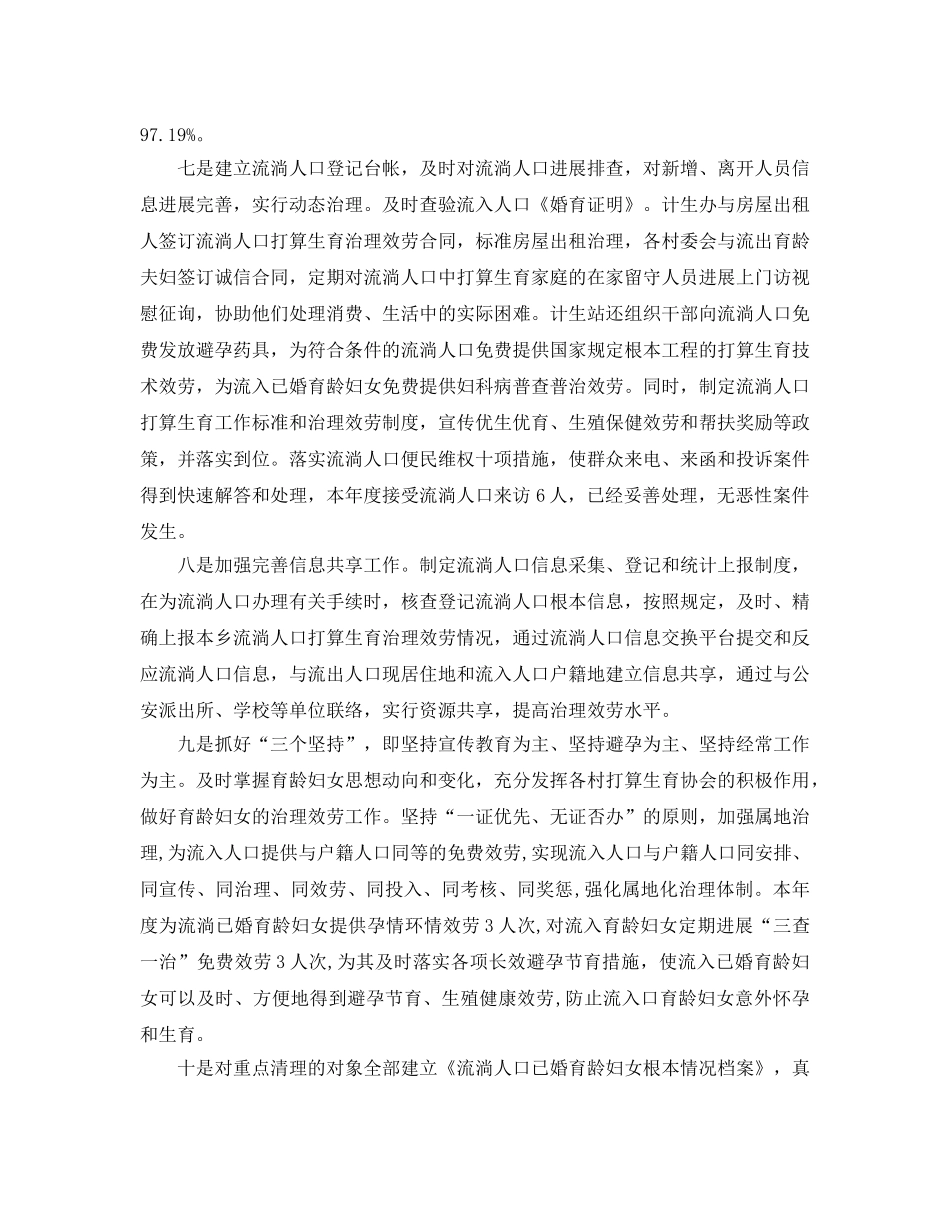 97.19%。

七是建立流淌人口登记台帐，及时对流淌人口进展排查，对新增、离开人员信息进展完善，实行动态治理。及时查验流入人口《婚育证明》。计生办与房屋出租人签订流淌人口打算生育治理效劳合同，标准房屋出租治理，各村委会与流出育龄夫妇签订诚信合同，定期对流淌人口中打算生育家庭的在家留守人员进展上门访视慰征询，协助他们处理消费、生活中的实际困难。计生站还组织干部向流淌人口免费发放避孕药具，为符合条件的流淌人口免费提供国家规定根本工程的打算生育技术效劳，为流入已婚育龄妇女免费提供妇科病普查普治效劳。同时，制定流淌人口打算生育工作标准和治理效劳制度，宣传优生优育、生殖保健效劳和帮扶奖励等政策，并落实到位。落实流淌人口便民维权十项措施，使群众来电、来函和投诉案件得到快速解答和处理，本年度接受流淌人口来访 6 人，已经妥善处理，无恶性案件发生。

八是加强完善信息共享工作。制定流淌人口信息采集、登记和统计上报制度，在为流淌人口办理有关手续时，核查登记流淌人口根本信息，按照规定，及时、精确上报本乡流淌人口打算生育治理效劳情况，通过流淌人口信息交换平台提交和反应流淌人口信息，与流出人口现居住地和流入人口户籍地建立信息共享，通过与公安派出所、学校等单位联络，实行资源共享，提高治理效劳水平。

九是抓好“三个坚持”，即坚持宣传教育为主、坚持避孕为主、坚持经常工作为主。及时掌握育龄妇女思想动向和变化，充分发挥各村打算生育协会的积极作用，做好育龄妇女的治理效劳工作。坚持“一证优先、无证否办”的原则，加强属地治理,为流入人口提供与户籍人口同等的免费效劳,实现流入人口与户籍人口同安排、同宣传、同治理、同效劳、同投入、同考核、同奖惩,强化属地化治理体制。本年度为流淌已婚育龄妇女提供孕情环情效劳 3 人次,对流入育龄妇女定期进展“三查一治”免费效劳 3 人次,为其及时落实各项长效避孕节育措施，使流入已婚育龄妇女可以及时、方便地得到避孕节育、生殖健康效劳,防止流入口育龄妇女意外怀孕和生育。

十是对重点清理的对象全部建立《流淌人口已婚育龄妇女根本情况档案》，真